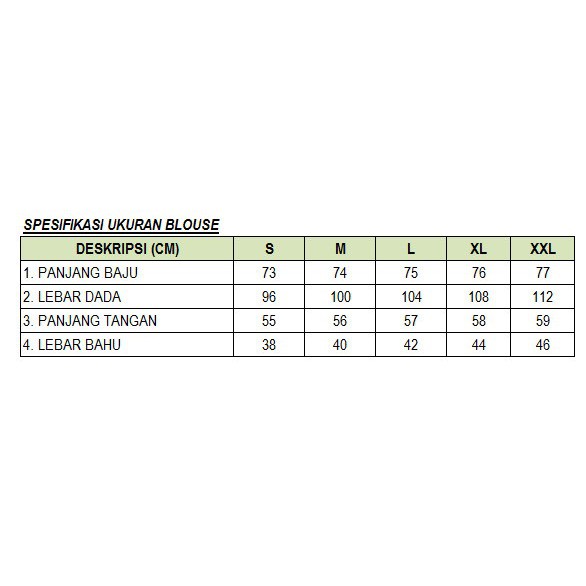 SPESIFIKASI UKURAN BLOUSE

| DESKRIPSI (CM) | S | M | L | XL | XXL |
|---|---|---|---|---|---|
| 1. PANJANG BAJU | 73 | 74 | 75 | 76 | 77 |
| 2. LEBAR DADA | 96 | 100 | 104 | 108 | 112 |
| 3. PANJANG TANGAN | 55 | 56 | 57 | 58 | 59 |
| 4. LEBAR BAHU | 38 | 40 | 42 | 44 | 46 |